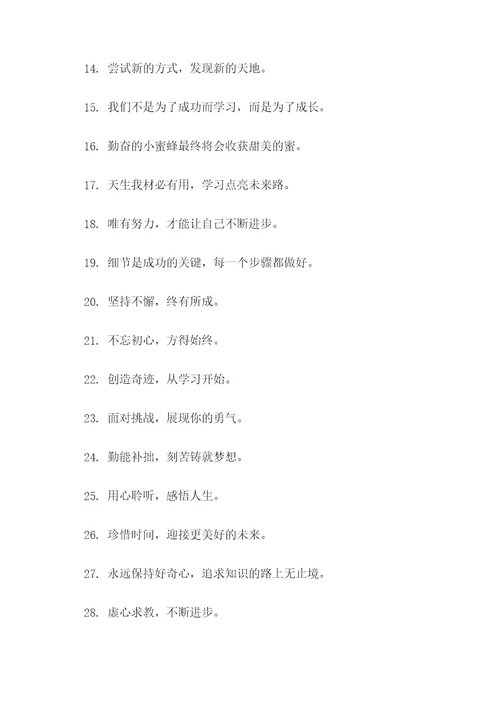 14. 尝试新的方式，发现新的天地。

15. 我们不是为了成功而学习，而是为了成长。

16. 勤奋的小蜜蜂最终将会收获甜美的蜜。

17. 天生我材必有用，学习点亮未来路。

18. 唯有努力，才能让自己不断进步。

19. 细节是成功的关键，每一个步骤都做好。

20. 坚持不懈，终有所成。

21. 不忘初心，方得始终。

22. 创造奇迹，从学习开始。

23. 面对挑战，展现你的勇气。

24. 勤能补拙，刻苦铸就梦想。

25. 用心聆听，感悟人生。

26. 珍惜时间，迎接更美好的未来。

27. 永远保持好奇心，追求知识的路上无止境。

28. 虚心求教，不断进步。